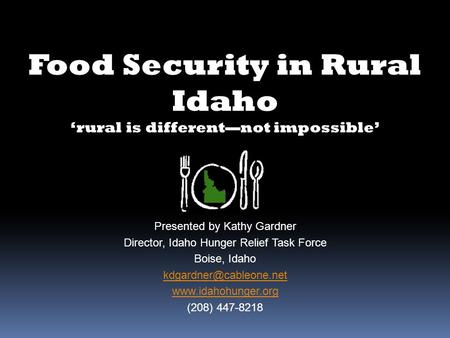 Food Security in Rural Idaho

‘rural is different—not impossible’

Presented by Kathy Gardner
Director, Idaho Hunger Relief Task Force
Boise, Idaho
kdgardner@cableone.net
www.idahohunger.org
(208) 447-8218